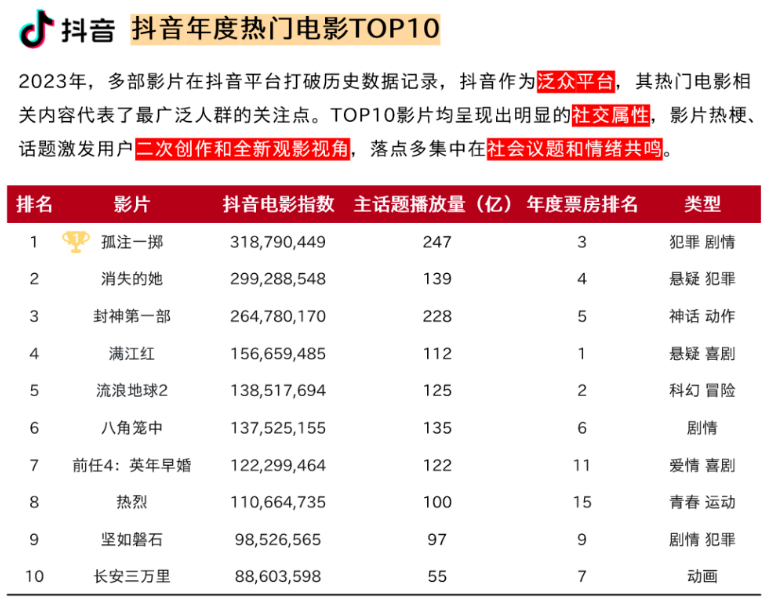 抖音 抖音年度热门电影TOP10

2023年，多部影片在抖音平台打破历史数据记录，抖音作为泛众平台，其热门电影相关内容代表了最广泛人群的关注点。TOP10影片均呈现出明显的社交属性，影片热梗、话题激发用户二次创作和全新观影视角，落点多集中在社会议题和情绪共鸣。

| 排名 | 影片 | 抖音电影指数 | 主话题播放量（亿） | 年度票房排名 | 类型 |
|---|---|---|---|---|---|
| 1 | 孤注一掷 | 318,790,449 | 247 | 3 | 犯罪 剧情 |
| 2 | 消失的她 | 299,288,548 | 139 | 4 | 悬疑 犯罪 |
| 3 | 封神第一部 | 264,780,170 | 228 | 5 | 神话 动作 |
| 4 | 满江红 | 156,659,485 | 112 | 1 | 悬疑 喜剧 |
| 5 | 流浪地球2 | 138,517,694 | 125 | 2 | 科幻 冒险 |
| 6 | 八角笼中 | 137,525,155 | 135 | 6 | 剧情 |
| 7 | 前任4：英年早婚 | 122,299,464 | 122 | 11 | 爱情 喜剧 |
| 8 | 热烈 | 110,664,735 | 100 | 15 | 青春 运动 |
| 9 | 坚如磐石 | 98,526,565 | 97 | 9 | 剧情 犯罪 |
| 10 | 长安三万里 | 88,603,598 | 55 | 7 | 动画 |